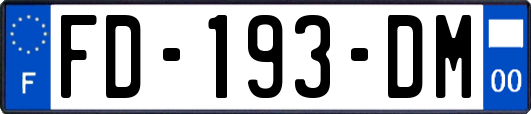 F

FD-193-DM

00